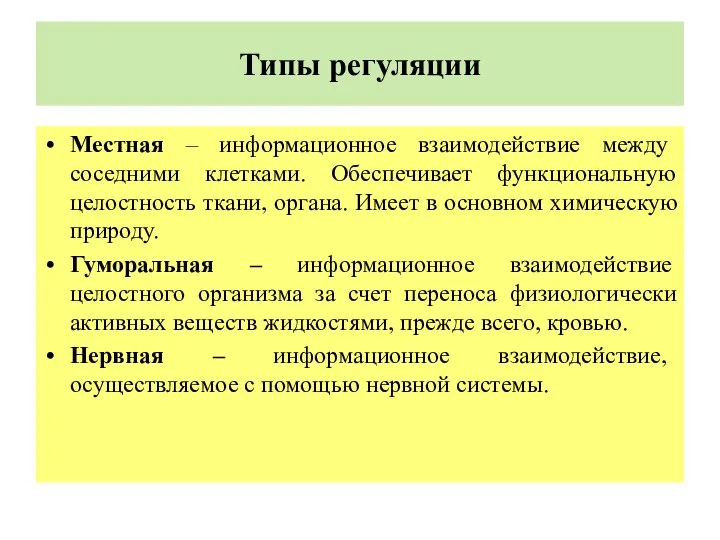 Типы регуляции

• Местная – информационное взаимодействие между соседними клетками. Обеспечивает функциональную целостность ткани, органа. Имеет в основном химическую природу.

• Гуморальная – информационное взаимодействие целостного организма за счет переноса физиологически активных веществ жидкостями, прежде всего, кровью.

• Нервная – информационное взаимодействие, осуществляемое с помощью нервной системы.